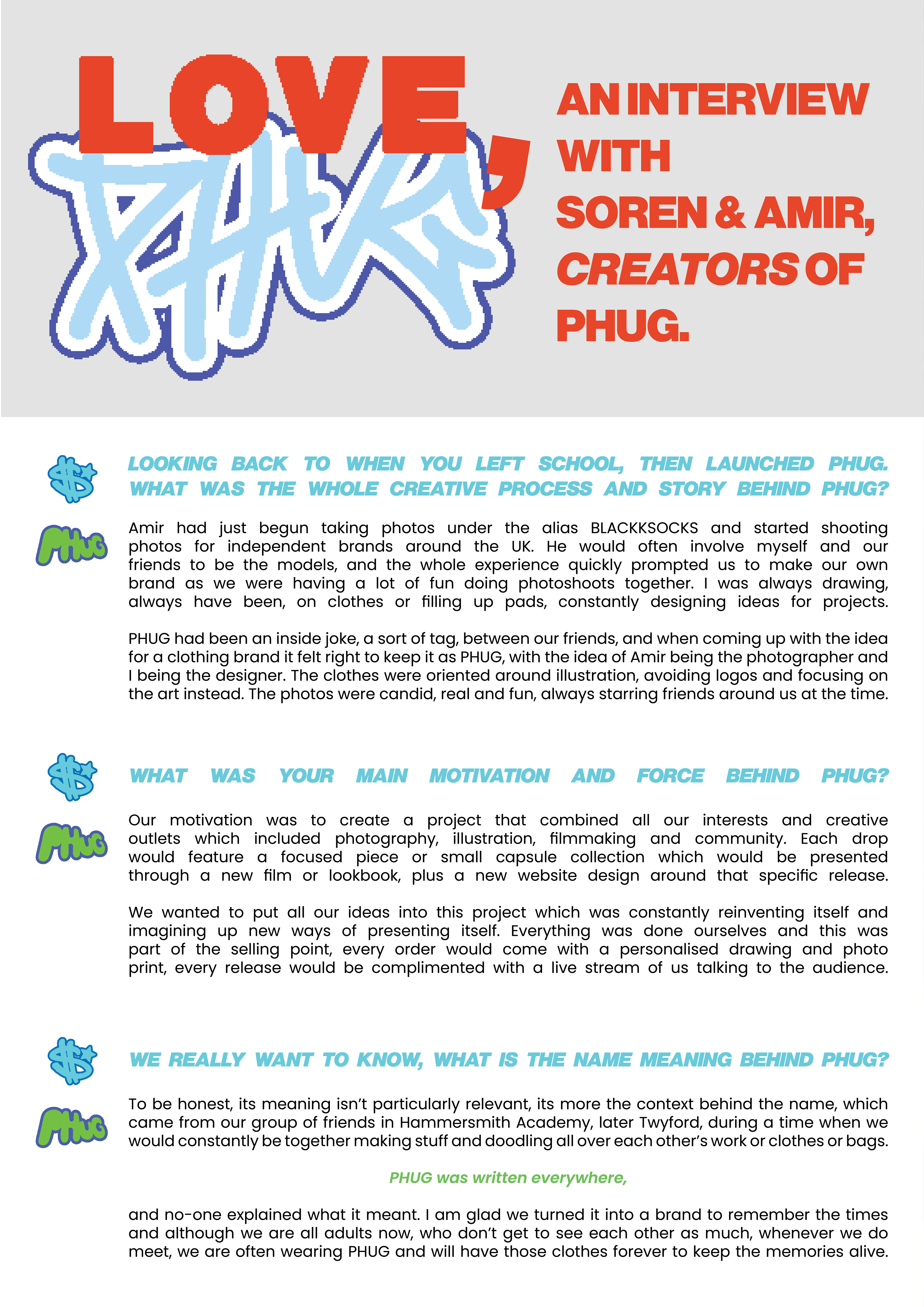 LOVE, PHUG

AN INTERVIEW WITH SOREN & AMIR, CREATORS OF PHUG.

LOOKING BACK TO WHEN YOU LEFT SCHOOL, THEN LAUNCHED PHUG. WHAT WAS THE WHOLE CREATIVE PROCESS AND STORY BEHIND PHUG?

PHUG

Amir had just begun taking photos under the alias BLACKKSOCKS and started shooting photos for independent brands around the UK. He would often involve myself and our friends to be the models, and the whole experience quickly prompted us to make our own brand as we were having a lot of fun doing photoshoots together. I was always drawing, always have been, on clothes or filling up pads, constantly designing ideas for projects.

PHUG had been an inside joke, a sort of tag, between our friends, and when coming up with the idea for a clothing brand it felt right to keep it as PHUG, with the idea of Amir being the photographer and I being the designer. The clothes were oriented around illustration, avoiding logos and focusing on the art instead. The photos were candid, real and fun, always starring friends around us at the time.

WHAT WAS YOUR MAIN MOTIVATION AND FORCE BEHIND PHUG?

PHUG

Our motivation was to create a project that combined all our interests and creative outlets which included photography, illustration, filmmaking and community. Each drop would feature a focused piece or small capsule collection which would be presented through a new film or lookbook, plus a new website design around that specific release.

We wanted to put all our ideas into this project which was constantly reinventing itself and imagining up new ways of presenting itself. Everything was done ourselves and this was part of the selling point, every order would come with a personalised drawing and photo print, every release would be complimented with a live stream of us talking to the audience.

WE REALLY WANT TO KNOW, WHAT IS THE NAME MEANING BEHIND PHUG?

PHUG

To be honest, its meaning isn't particularly relevant, its more the context behind the name, which came from our group of friends in Hammersmith Academy, later Twyford, during a time when we would constantly be together making stuff and doodling all over each other's work or clothes or bags.

PHUG was written everywhere,

and no-one explained what it meant. I am glad we turned it into a brand to remember the times and although we are all adults now, who don't get to see each other as much, whenever we do meet, we are often wearing PHUG and will have those clothes forever to keep the memories alive.